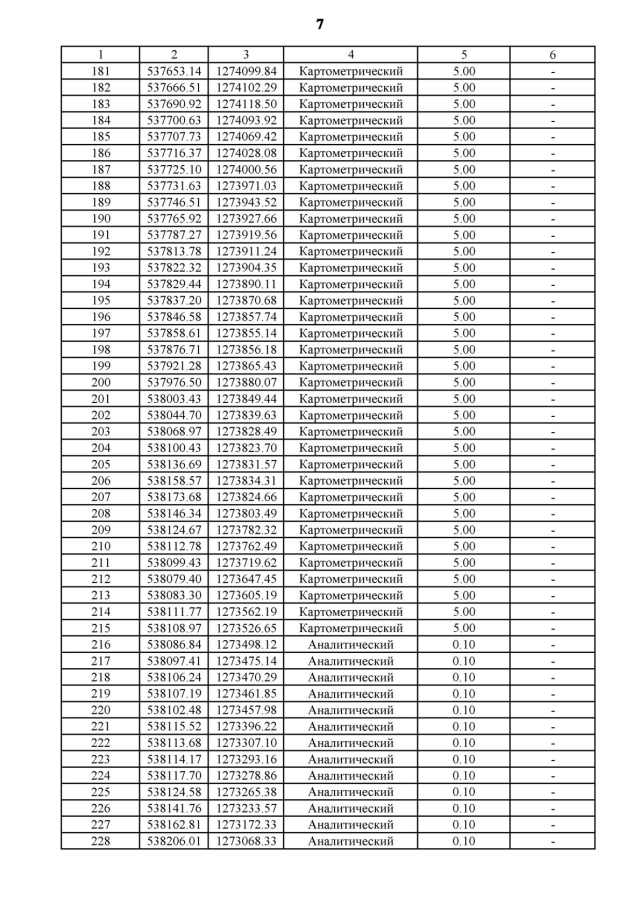 7

| 1 | 2 | 3 | 4 | 5 | 6 |
|---|---|---|---|---|---|
| 181 | 537653.14 | 1274099.84 | Картометрический | 5.00 | - |
| 182 | 537666.51 | 1274102.29 | Картометрический | 5.00 | - |
| 183 | 537690.92 | 1274118.50 | Картометрический | 5.00 | - |
| 184 | 537700.63 | 1274093.92 | Картометрический | 5.00 | - |
| 185 | 537707.73 | 1274069.42 | Картометрический | 5.00 | - |
| 186 | 537716.37 | 1274028.08 | Картометрический | 5.00 | - |
| 187 | 537725.10 | 1274000.56 | Картометрический | 5.00 | - |
| 188 | 537731.63 | 1273971.03 | Картометрический | 5.00 | - |
| 189 | 537746.51 | 1273943.52 | Картометрический | 5.00 | - |
| 190 | 537765.92 | 1273927.66 | Картометрический | 5.00 | - |
| 191 | 537787.27 | 1273919.56 | Картометрический | 5.00 | - |
| 192 | 537813.78 | 1273911.24 | Картометрический | 5.00 | - |
| 193 | 537822.32 | 1273904.35 | Картометрический | 5.00 | - |
| 194 | 537829.44 | 1273890.11 | Картометрический | 5.00 | - |
| 195 | 537837.20 | 1273870.68 | Картометрический | 5.00 | - |
| 196 | 537846.58 | 1273857.74 | Картометрический | 5.00 | - |
| 197 | 537858.61 | 1273855.14 | Картометрический | 5.00 | - |
| 198 | 537876.71 | 1273856.18 | Картометрический | 5.00 | - |
| 199 | 537921.28 | 1273865.43 | Картометрический | 5.00 | - |
| 200 | 537976.50 | 1273880.07 | Картометрический | 5.00 | - |
| 201 | 538003.43 | 1273849.44 | Картометрический | 5.00 | - |
| 202 | 538044.70 | 1273839.63 | Картометрический | 5.00 | - |
| 203 | 538068.97 | 1273828.49 | Картометрический | 5.00 | - |
| 204 | 538100.43 | 1273823.70 | Картометрический | 5.00 | - |
| 205 | 538136.69 | 1273831.57 | Картометрический | 5.00 | - |
| 206 | 538158.57 | 1273834.31 | Картометрический | 5.00 | - |
| 207 | 538173.68 | 1273824.66 | Картометрический | 5.00 | - |
| 208 | 538146.34 | 1273803.49 | Картометрический | 5.00 | - |
| 209 | 538124.67 | 1273782.32 | Картометрический | 5.00 | - |
| 210 | 538112.78 | 1273762.49 | Картометрический | 5.00 | - |
| 211 | 538099.43 | 1273719.62 | Картометрический | 5.00 | - |
| 212 | 538079.40 | 1273647.45 | Картометрический | 5.00 | - |
| 213 | 538083.30 | 1273605.19 | Картометрический | 5.00 | - |
| 214 | 538111.77 | 1273562.19 | Картометрический | 5.00 | - |
| 215 | 538108.97 | 1273526.65 | Картометрический | 5.00 | - |
| 216 | 538086.84 | 1273498.12 | Аналитический | 0.10 | - |
| 217 | 538097.41 | 1273475.14 | Аналитический | 0.10 | - |
| 218 | 538106.24 | 1273470.29 | Аналитический | 0.10 | - |
| 219 | 538107.19 | 1273461.85 | Аналитический | 0.10 | - |
| 220 | 538102.48 | 1273457.98 | Аналитический | 0.10 | - |
| 221 | 538115.52 | 1273396.22 | Аналитический | 0.10 | - |
| 222 | 538113.68 | 1273307.10 | Аналитический | 0.10 | - |
| 223 | 538114.17 | 1273293.16 | Аналитический | 0.10 | - |
| 224 | 538117.70 | 1273278.86 | Аналитический | 0.10 | - |
| 225 | 538124.58 | 1273265.38 | Аналитический | 0.10 | - |
| 226 | 538141.76 | 1273233.57 | Аналитический | 0.10 | - |
| 227 | 538162.81 | 1273172.33 | Аналитический | 0.10 | - |
| 228 | 538206.01 | 1273068.33 | Аналитический | 0.10 | - |